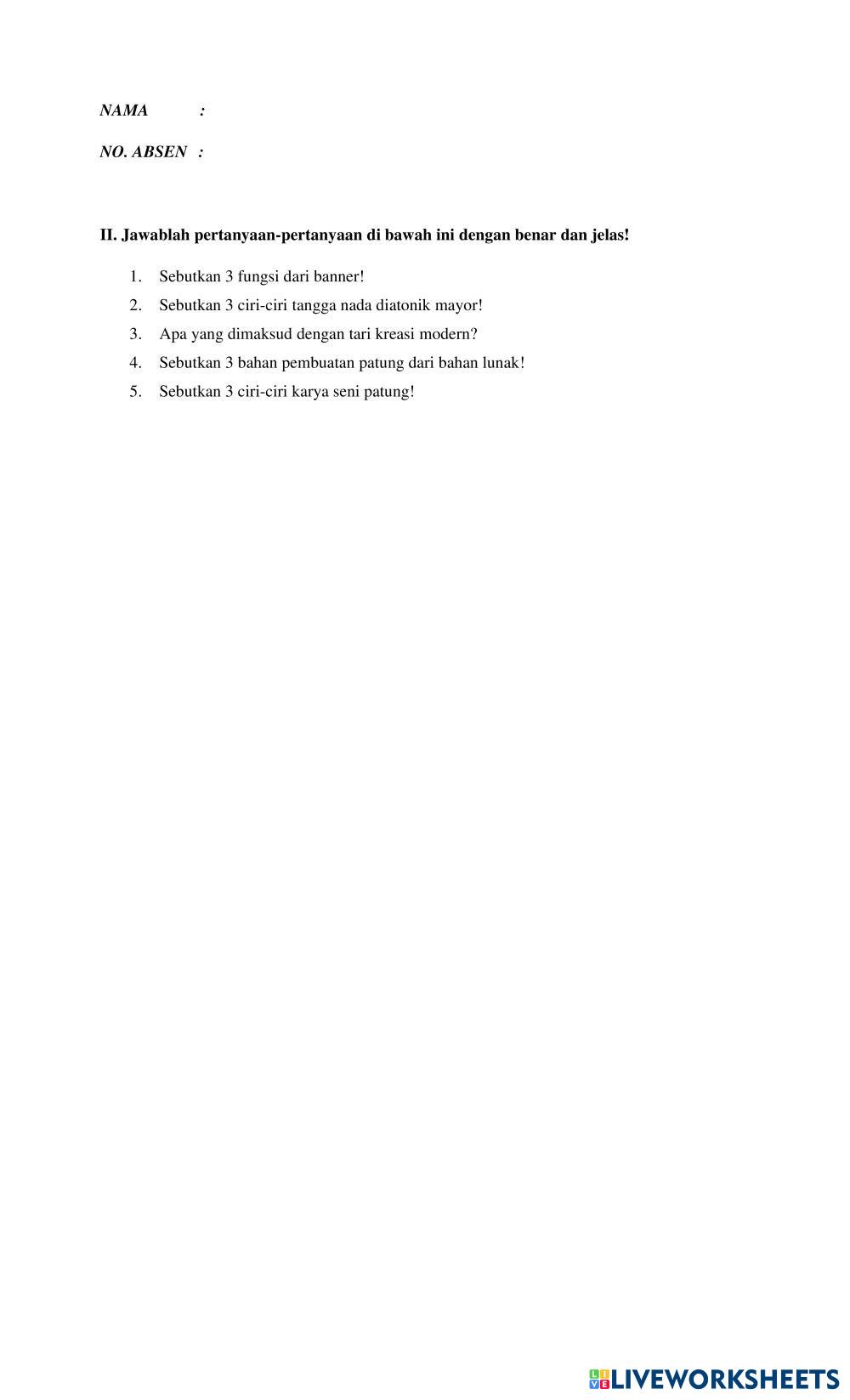 NAMA :

NO. ABSEN :

II. Jawablah pertanyaan-pertanyaan di bawah ini dengan benar dan jelas!

1. Sebutkan 3 fungsi dari banner!
2. Sebutkan 3 ciri-ciri tangga nada diatonik mayor!
3. Apa yang dimaksud dengan tari kreasi modern?
4. Sebutkan 3 bahan pembuatan patung dari bahan lunak!
5. Sebutkan 3 ciri-ciri karya seni patung!

LIVEWORKSHEETS